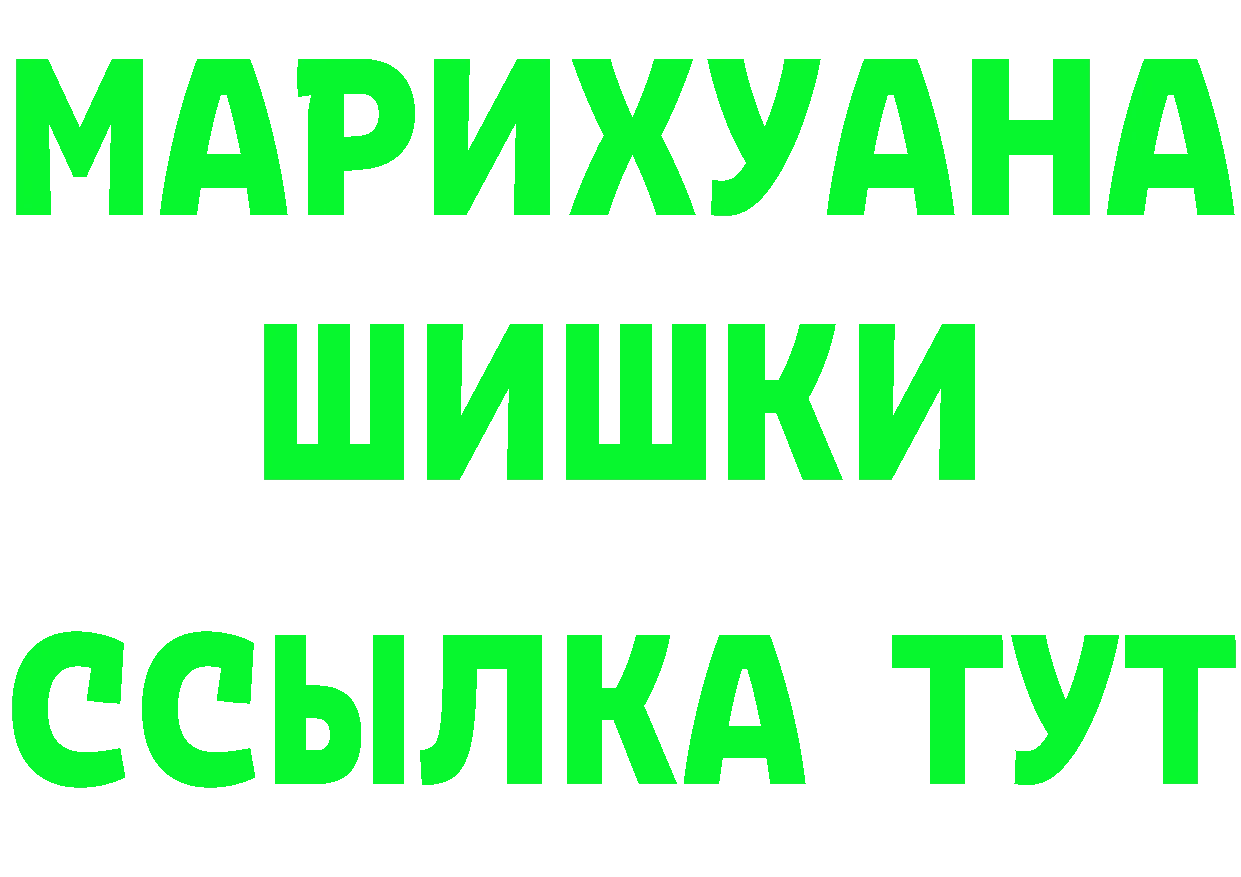 МАРИХУАНА
ШИШКИ
ССЫЛКА ТУТ